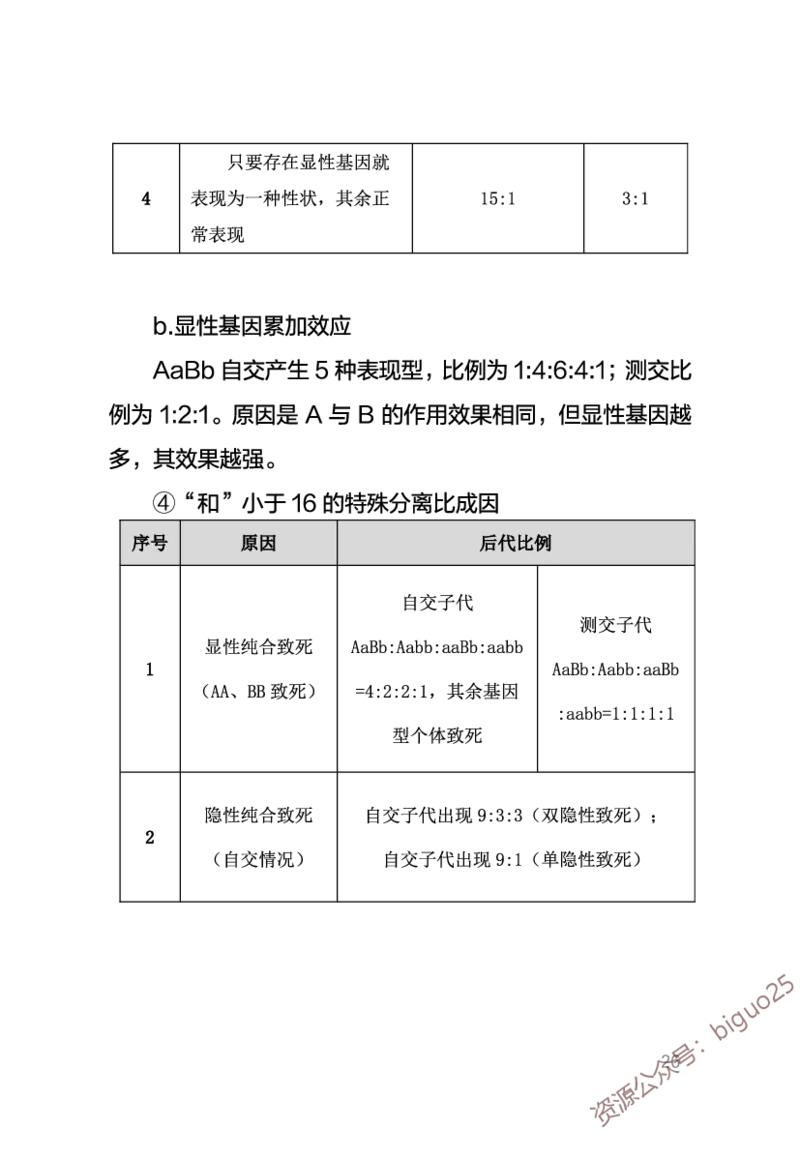 | 4 | 只要存在显性基因就表现为一种性状，其余正常表现 | 15:1 | 3:1 |
|---|---|---|---|

b.显性基因累加效应

AaBb 自交产生 5 种表现型，比例为 1:4:6:4:1；测交比例为 1:2:1。原因是 A 与 B 的作用效果相同，但显性基因越多，其效果越强。

④“和”小于 16 的特殊分离比成因

| 序号 | 原因 | 后代比例 | |
|---|---|---|---|
| 1 | 显性纯合致死（AA、BB 致死） | 自交子代 AaBb:Aabb:aaBb:aabb =4:2:2:1，其余基因型个体致死 | 测交子代 AaBb:Aabb:aaBb :aabb=1:1:1:1 |
| 2 | 隐性纯合致死（自交情况） | 自交子代出现 9:3:3（双隐性致死）；自交子代出现 9:1（单隐性致死） | |

资源公众号：biguo25